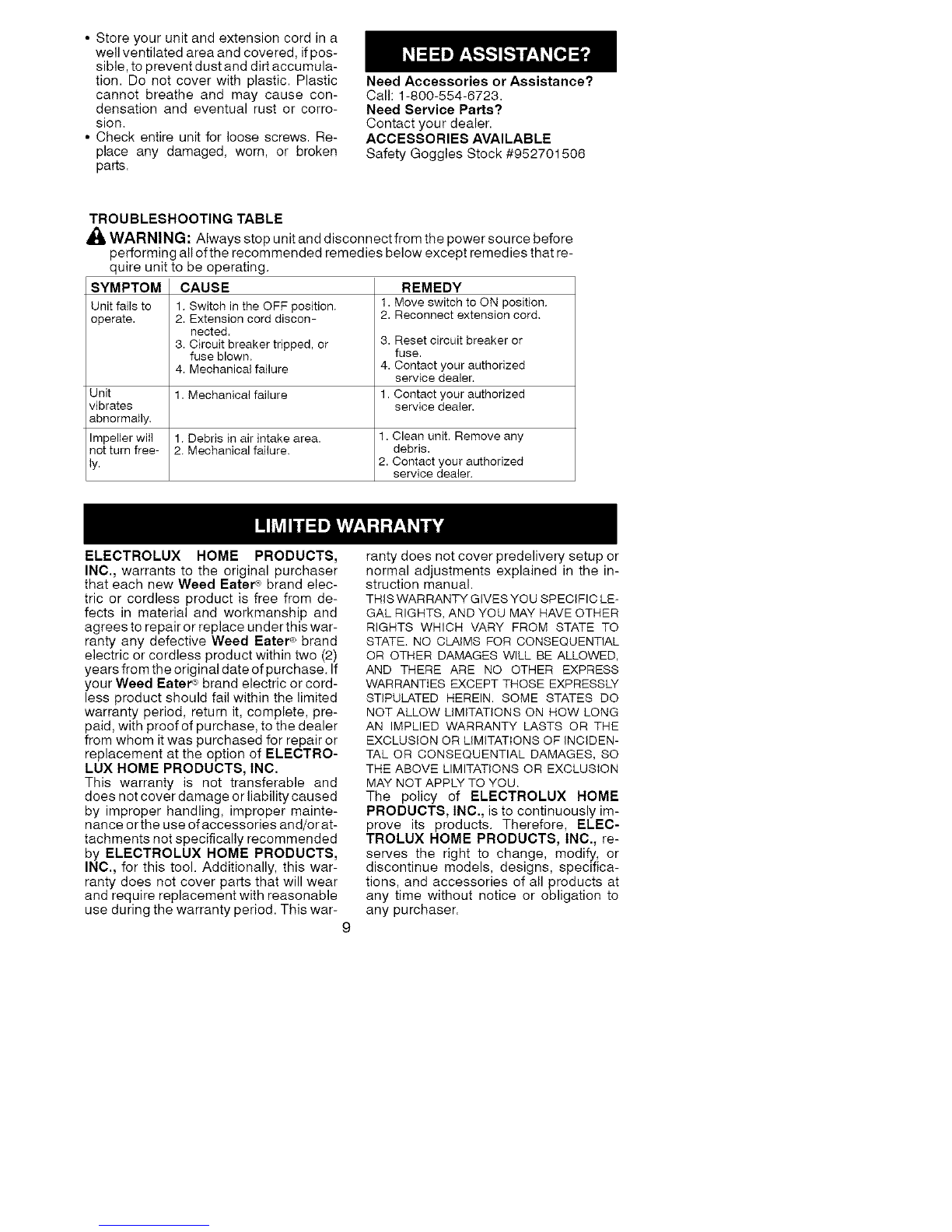 • Store your unit and extension cord in a well ventilated area and covered, if possible, to prevent dust and dirt accumulation. Do not cover with plastic. Plastic cannot breathe and may cause condensation and eventual rust or corrosion.
• Check entire unit for loose screws. Replace any damaged, worn, or broken parts.

NEED ASSISTANCE?

Need Accessories or Assistance?
Call: 1-800-554-6723.
Need Service Parts?
Contact your dealer.
ACCESSORIES AVAILABLE
Safety Goggles Stock #952701506

TROUBLESHOOTING TABLE

WARNING: Always stop unit and disconnect from the power source before performing all of the recommended remedies below except remedies that require unit to be operating.

| SYMPTOM | CAUSE | REMEDY |
|---|---|---|
| Unit fails to operate. | 1. Switch in the OFF position. 2. Extension cord disconnected. 3. Circuit breaker tripped, or fuse blown. 4. Mechanical failure | 1. Move switch to ON position. 2. Reconnect extension cord. 3. Reset circuit breaker or fuse. 4. Contact your authorized service dealer. |
| Unit vibrates abnormally. | 1. Mechanical failure | 1. Contact your authorized service dealer. |
| Impeller will not turn freely. | 1. Debris in air intake area. 2. Mechanical failure. | 1. Clean unit. Remove any debris. 2. Contact your authorized service dealer. |

LIMITED WARRANTY

ELECTROLUX HOME PRODUCTS, INC., warrants to the original purchaser that each new Weed Eater® brand electric or cordless product is free from defects in material and workmanship and agrees to repair or replace under this warranty any defective Weed Eater® brand electric or cordless product within two (2) years from the original date of purchase. If your Weed Eater® brand electric or cordless product should fail within the limited warranty period, return it, complete, prepaid, with proof of purchase, to the dealer from whom it was purchased for repair or replacement at the option of ELECTROLUX HOME PRODUCTS, INC.
This warranty is not transferable and does not cover damage or liability caused by improper handling, improper maintenance or the use of accessories and/or attachments not specifically recommended by ELECTROLUX HOME PRODUCTS, INC., for this tool. Additionally, this warranty does not cover parts that will wear and require replacement with reasonable use during the warranty period. This warranty does not cover predelivery setup or normal adjustments explained in the instruction manual.
THIS WARRANTY GIVES YOU SPECIFIC LEGAL RIGHTS, AND YOU MAY HAVE OTHER RIGHTS WHICH VARY FROM STATE TO STATE. NO CLAIMS FOR CONSEQUENTIAL OR OTHER DAMAGES WILL BE ALLOWED, AND THERE ARE NO OTHER EXPRESS WARRANTIES EXCEPT THOSE EXPRESSLY STIPULATED HEREIN. SOME STATES DO NOT ALLOW LIMITATIONS ON HOW LONG AN IMPLIED WARRANTY LASTS OR THE EXCLUSION OR LIMITATIONS OF INCIDENTAL OR CONSEQUENTIAL DAMAGES, SO THE ABOVE LIMITATIONS OR EXCLUSION MAY NOT APPLY TO YOU.
The policy of ELECTROLUX HOME PRODUCTS, INC., is to continuously improve its products. Therefore, ELECTROLUX HOME PRODUCTS, INC., reserves the right to change, modify, or discontinue models, designs, specifications, and accessories of all products at any time without notice or obligation to any purchaser.

9